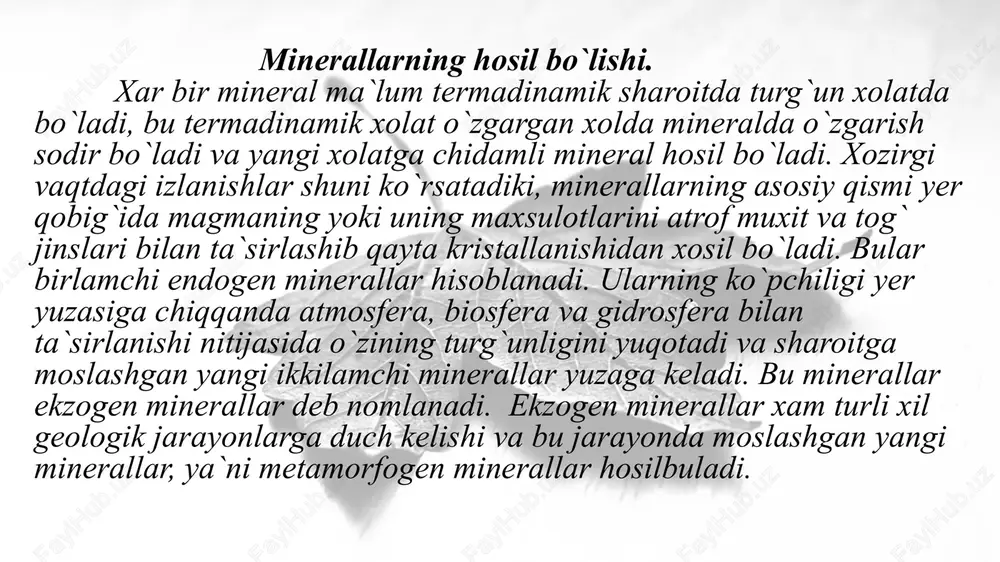 Minerallarning hosil bo`lishi.

Xar bir mineral ma`lum termadinamik sharoitda turg`un xolatda bo`ladi, bu termadinamik xolat o`zgargan xolda mineralda o`zgarish sodir bo`ladi va yangi xolatga chidamli mineral hosil bo`ladi. Xozirgi vaqtdagi izlanishlar shuni ko`rsatadiki, minerallarning asosiy qismi yer qobig`ida magmaning yoki uning maxsulotlarini atrof muxit va tog` jinslari bilan ta`sirlashib qayta kristallanishidan xosil bo`ladi. Bular birlamchi endogen minerallar hisoblanadi. Ularning ko`pchiligi yer yuzasiga chiqqanda atmosfera, biosfera va gidrosfera bilan ta`sirlanishi nitijasida o`zining turg`unligini yuqotadi va sharoitga moslashgan yangi ikkilamchi minerallar yuzaga keladi. Bu minerallar ekzogen minerallar deb nomlanadi. Ekzogen minerallar xam turli xil geologik jarayonlarga duch kelishi va bu jarayonda moslashgan yangi minerallar, ya`ni metamorfogen minerallar hosilbuladi.

FaylHub.uz